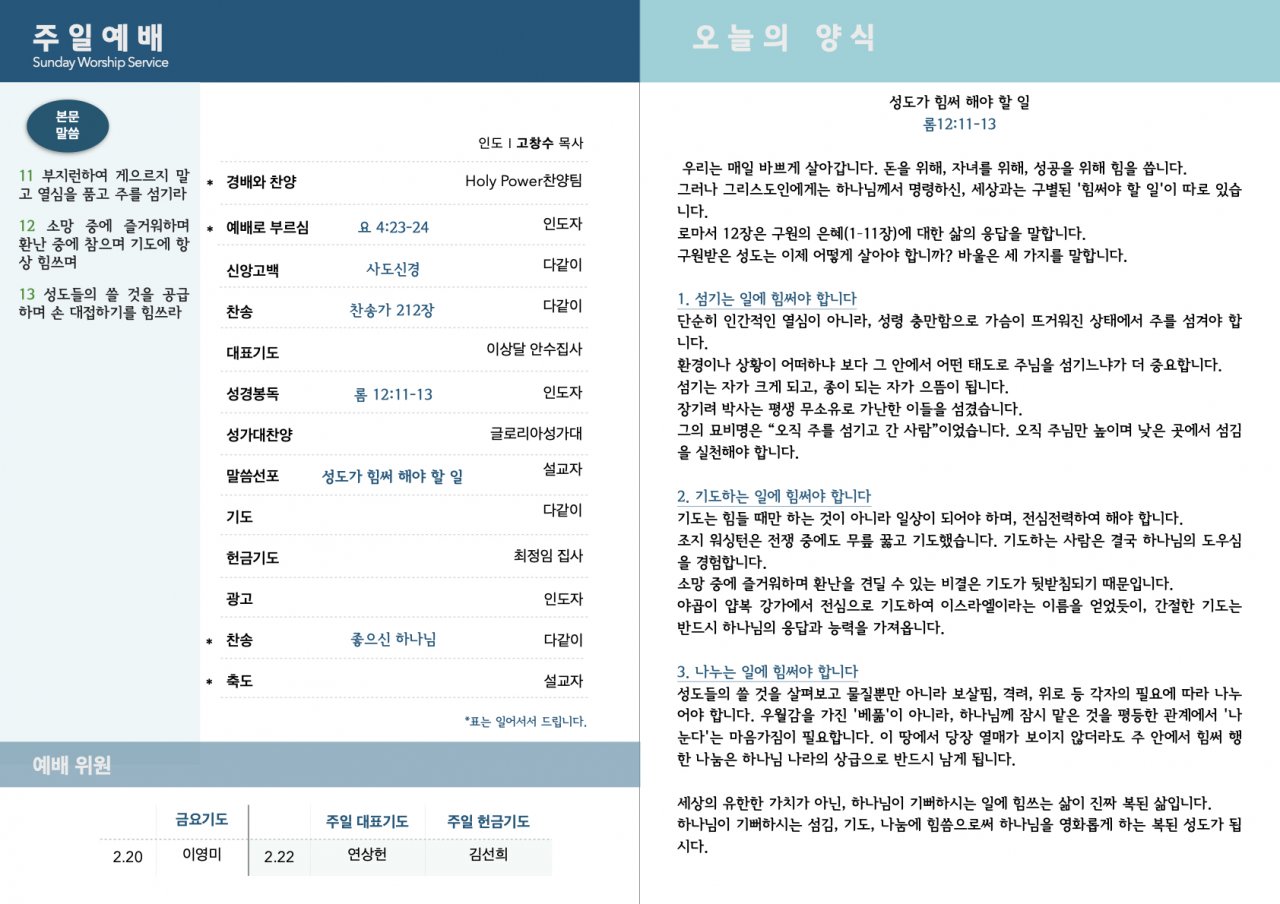 주일예배
Sunday Worship Service

본문 말씀

11 부지런하여 게으르지 말고 열심을 품고 주를 섬기라

12 소망 중에 즐거워하며 환난 중에 참으며 기도에 항상 힘쓰며

13 성도들의 쓸 것을 공급하며 손 대접하기를 힘쓰라

인도 I 고창수 목사

| | | | |
|---|---|---|---|
| * | 경배와 찬양 | | Holy Power찬양팀 |
| * | 예배로 부르심 | 요 4:23-24 | 인도자 |
| | 신앙고백 | 사도신경 | 다같이 |
| | 찬송 | 찬송가 212장 | 다같이 |
| | 대표기도 | | 이상달 안수집사 |
| | 성경봉독 | 롬 12:11-13 | 인도자 |
| | 성가대찬양 | | 글로리아성가대 |
| | 말씀선포 | 성도가 힘써 해야 할 일 | 설교자 |
| | 기도 | | 다같이 |
| | 헌금기도 | | 최정임 집사 |
| | 광고 | | 인도자 |
| * | 찬송 | 좋으신 하나님 | 다같이 |
| * | 축도 | | 설교자 |

*표는 일어서서 드립니다.

예배 위원

| | 금요기도 | | 주일 대표기도 | 주일 헌금기도 |
|---|---|---|---|---|
| 2.20 | 이영미 | 2.22 | 연상헌 | 김선희 |

오늘의 양식

성도가 힘써 해야 할 일
롬12:11-13

우리는 매일 바쁘게 살아갑니다. 돈을 위해, 자녀를 위해, 성공을 위해 힘을 씁니다.
그러나 그리스도인에게는 하나님께서 명령하신, 세상과는 구별된 '힘써야 할 일'이 따로 있습니다.
로마서 12장은 구원의 은혜(1-11장)에 대한 삶의 응답을 말합니다.
구원받은 성도는 이제 어떻게 살아야 합니까? 바울은 세 가지를 말합니다.

1. 섬기는 일에 힘써야 합니다
단순히 인간적인 열심이 아니라, 성령 충만함으로 가슴이 뜨거워진 상태에서 주를 섬겨야 합니다.
환경이나 상황이 어떠하냐 보다 그 안에서 어떤 태도로 주님을 섬기느냐가 더 중요합니다.
섬기는 자가 크게 되고, 종이 되는 자가 으뜸이 됩니다.
장기려 박사는 평생 무소유로 가난한 이들을 섬겼습니다.
그의 묘비명은 "오직 주를 섬기고 간 사람"이었습니다. 오직 주님만 높이며 낮은 곳에서 섬김을 실천해야 합니다.

2. 기도하는 일에 힘써야 합니다
기도는 힘들 때만 하는 것이 아니라 일상이 되어야 하며, 전심전력하여 해야 합니다.
조지 워싱턴은 전쟁 중에도 무릎 꿇고 기도했습니다. 기도하는 사람은 결국 하나님의 도우심을 경험합니다.
소망 중에 즐거워하며 환난을 견딜 수 있는 비결은 기도가 뒷받침되기 때문입니다.
야곱이 얍복 강가에서 전심으로 기도하여 이스라엘이라는 이름을 얻었듯이, 간절한 기도는 반드시 하나님의 응답과 능력을 가져옵니다.

3. 나누는 일에 힘써야 합니다
성도들의 쓸 것을 살펴보고 물질뿐만 아니라 보살핌, 격려, 위로 등 각자의 필요에 따라 나누어야 합니다. 우월감을 가진 '베풂'이 아니라, 하나님께 잠시 맡은 것을 평등한 관계에서 '나눈다'는 마음가짐이 필요합니다. 이 땅에서 당장 열매가 보이지 않더라도 주 안에서 힘써 행한 나눔은 하나님 나라의 상급으로 반드시 남게 됩니다.

세상의 유한한 가치가 아닌, 하나님이 기뻐하시는 일에 힘쓰는 삶이 진짜 복된 삶입니다.
하나님이 기뻐하시는 섬김, 기도, 나눔에 힘씀으로써 하나님을 영화롭게 하는 복된 성도가 됩시다.